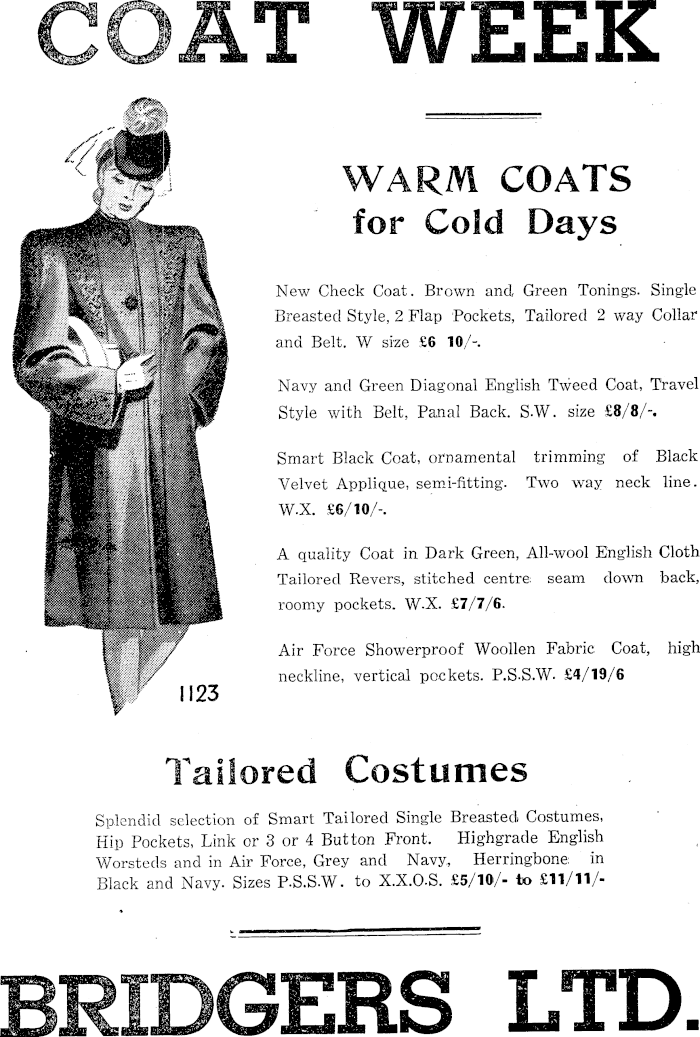 COAT WEEK

WARM COATS for Cold Days

New Check Coat. Brown and Green Tonings. Single Breasted Style, 2 Flap Pockets, Tailored 2 way Collar and Belt. W size £6 10/-.

Navy and Green Diagonal English Tweed Coat, Travel Style with Belt, Panal Back. S.W. size £8/8/-.

Smart Black Coat, ornamental trimming of Black Velvet Applique, semi-fitting. Two way neck line. W.X. £6/10/-.

A quality Coat in Dark Green, All-wool English Cloth Tailored Revers, stitched centre seam down back, roomy pockets. W.X. £7/7/6.

Air Force Showerproof Woollen Fabric Coat, high neckline, vertical pockets. P.S.S.W. £4/19/6

1123

Tailored Costumes

Splendid selection of Smart Tailored Single Breasted Costumes, Hip Pockets, Link or 3 or 4 Button Front. Highgrade English Worsteds and in Air Force, Grey and Navy, Herringbone in Black and Navy. Sizes P.S.S.W. to X.X.O.S. £5/10/- to £11/11/-

BRIDGERS LTD.